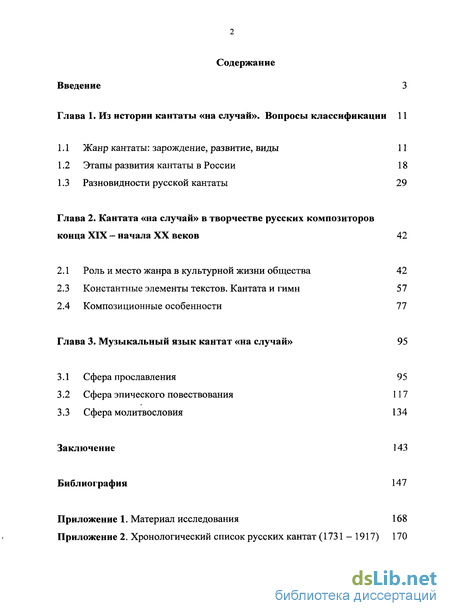 2

Содержание

Введение 3

Глава 1. Из истории кантаты «на случай». Вопросы классификации 11

1.1 Жанр кантаты: зарождение, развитие, виды 11
1.2 Этапы развития кантаты в России 18
1.3 Разновидности русской кантаты 29

Глава 2. Кантата «на случай» в творчестве русских композиторов конца XIX – начала XX веков 42

2.1 Роль и место жанра в культурной жизни общества 42
2.3 Константные элементы текстов. Кантата и гимн 57
2.4 Композиционные особенности 77

Глава 3. Музыкальный язык кантат «на случай» 95

3.1 Сфера прославления 95
3.2 Сфера эпического повествования 117
3.3 Сфера молитвословия 134

Заключение 143

Библиография 147

Приложение 1. Материал исследования 168
Приложение 2. Хронологический список русских кантат (1731 – 1917) 170

dsLib.net
библиотека диссертаций